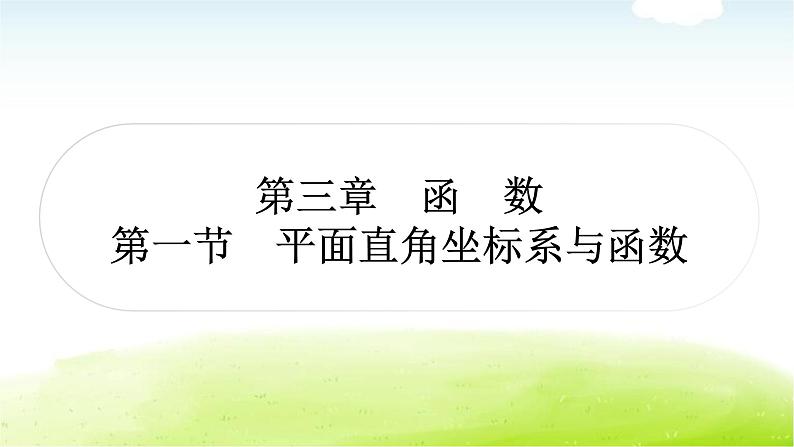 第三章　函　数
第一节　平面直角坐标系与函数